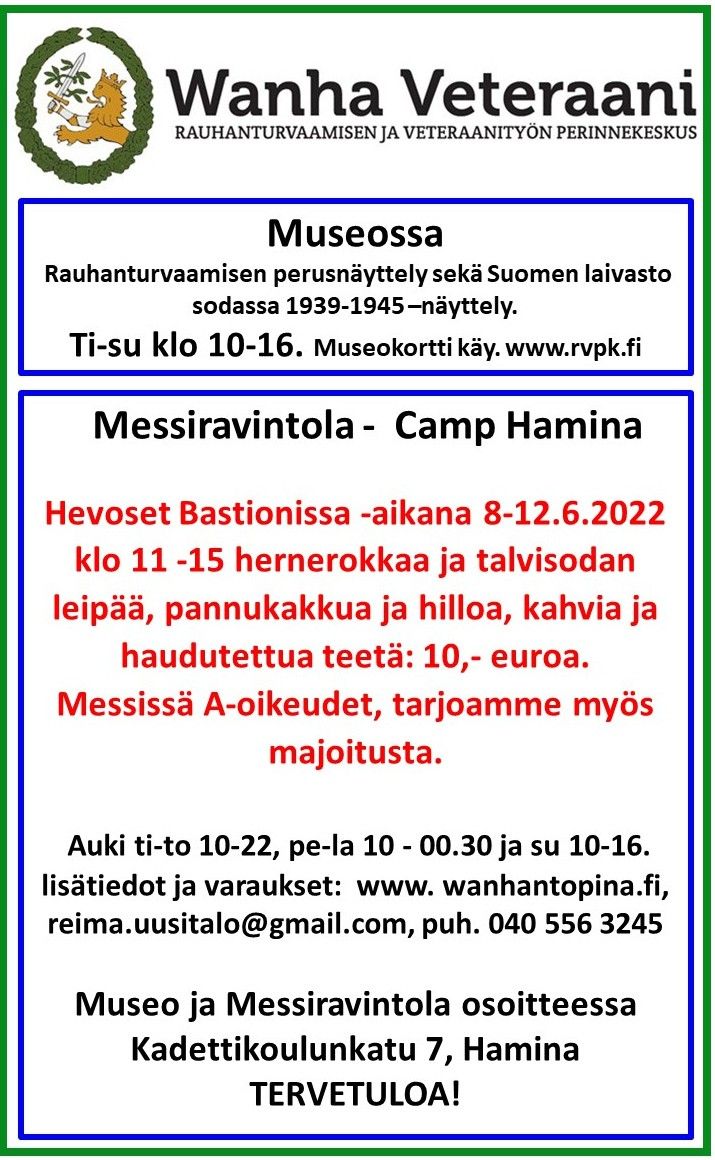 Wanha Veteraani
RAUHANTURVAAMISEN JA VETERAANITYÖN PERINNEKESKUS

Museossa
Rauhanturvaamisen perusnäyttely sekä Suomen laivasto sodassa 1939-1945 –näyttely.
Ti-su klo 10-16. Museokortti käy. www.rvpk.fi

Messiravintola - Camp Hamina

Hevoset Bastionissa -aikana 8-12.6.2022 klo 11 -15 hernerokkaa ja talvisodan leipää, pannukakkua ja hilloa, kahvia ja haudutettua teetä: 10,- euroa. Messissä A-oikeudet, tarjoamme myös majoitusta.

Auki ti-to 10-22, pe-la 10 - 00.30 ja su 10-16. lisätiedot ja varaukset: www. wanhantopina.fi, reima.uusitalo@gmail.com, puh. 040 556 3245

Museo ja Messiravintola osoitteessa Kadettikoulunkatu 7, Hamina
TERVETULOA!